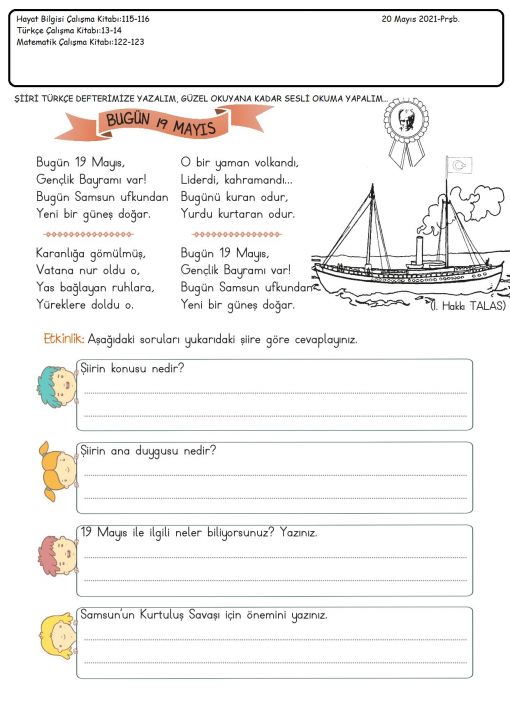 Hayat Bilgisi Çalışma Kitabı:115-116
Türkçe Çalışma Kitabı:13-14
Matematik Çalışma Kitabı:122-123

20 Mayıs 2021-Prşb.

ŞİİRİ TÜRKÇE DEFTERİMİZE YAZALIM, GÜZEL OKUYANA KADAR SESLİ OKUMA YAPALIM...

BUGÜN 19 MAYIS

Bugün 19 Mayıs,
Gençlik Bayramı var!
Bugün Samsun ufkundan
Yeni bir güneş doğar.

Karanlığa gömülmüş,
Vatana nur oldu o,
Yas bağlayan ruhlara,
Yüreklere doldu o.

O bir yaman volkandı,
Liderdi, kahramandı...
Bugünü kuran odur,
Yurdu kurtaran odur.

Bugün 19 Mayıs,
Gençlik Bayramı var!
Bugün Samsun ufkundan
Yeni bir güneş doğar.

(İ. Hakkı TALAS)

Etkinlik: Aşağıdaki soruları yukarıdaki şiire göre cevaplayınız.

Şiirin konusu nedir?

Şiirin ana duygusu nedir?

19 Mayıs ile ilgili neler biliyorsunuz? Yazınız.

Samsun'un Kurtuluş Savaşı için önemini yazınız.